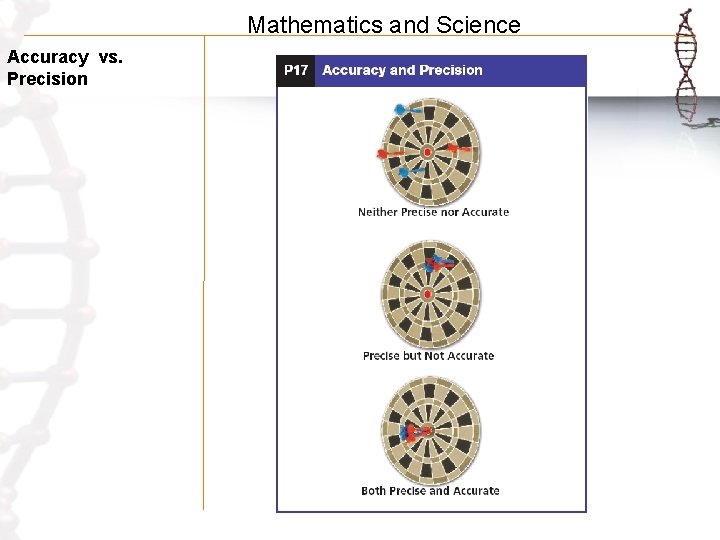 Mathematics and Science

Accuracy vs. Precision

P17 Accuracy and Precision

Neither Precise nor Accurate

Precise but Not Accurate

Both Precise and Accurate